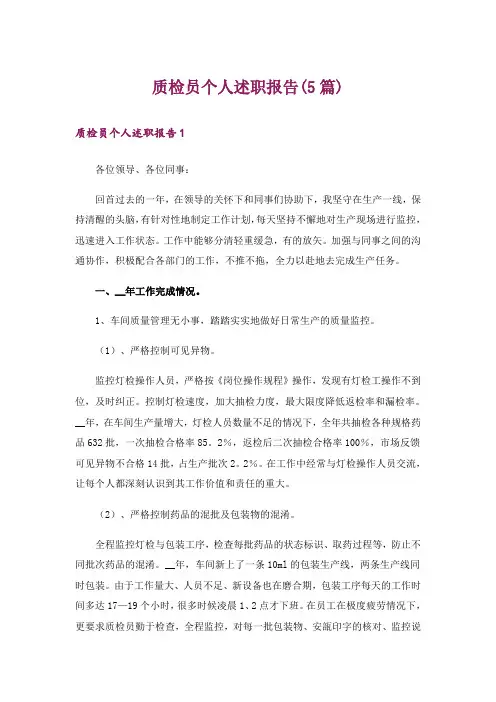 质检员个人述职报告(5篇)

质检员个人述职报告1

各位领导、各位同事：

回首过去的一年，在领导的关怀下和同事们协助下，我坚守在生产一线，保持清醒的头脑，有针对性地制定工作计划，每天坚持不懈地对生产现场进行监控，迅速进入工作状态。工作中能够分清轻重缓急，有的放矢。加强与同事之间的沟通协作，积极配合各部门的工作，不推不拖，全力以赴地去完成生产任务。

一、__年工作完成情况。

1、车间质量管理无小事，踏踏实实地做好日常生产的质量监控。

（1）、严格控制可见异物。

监控灯检操作人员，严格按《岗位操作规程》操作，发现有灯检工操作不到位，及时纠正。控制灯检速度，加大抽检力度，最大限度降低返检率和漏检率。__年，在车间生产量增大，灯检人员数量不足的情况下，全年共抽检各种规格药品632批，一次抽检合格率85。2%，返检后二次抽检合格率100%，市场反馈可见异物不合格14批，占生产批次2。2%。在工作中经常与灯检操作人员交流，让每个人都深刻认识到其工作价值和责任的重大。

（2）、严格控制药品的混批及包装物的混淆。

全程监控灯检与包装工序，检查每批药品的状态标识、取药过程等，防止不同批次药品的混淆。__年，车间新上了一条10ml的包装生产线，两条生产线同时包装。由于工作量大、人员不足、新设备也在磨合期，包装工序每天的工作时间多达17—19个小时，很多时候凌晨1、2点才下班。在员工在极度疲劳情况下，更要求质检员勤于检查，全程监控，对每一批包装物、安瓿印字的核对、监控说